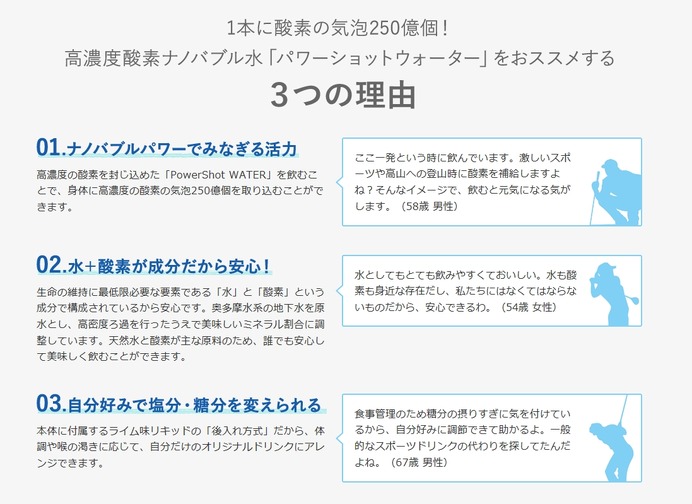 1本に酸素の気泡250億個！
高濃度酸素ナノバブル水「パワーショットウォーター」をおススメする
3つの理由

01.ナノバブルパワーでみなぎる活力

高濃度の酸素を封じ込めた「PowerShot WATER」を飲むことで、身体に高濃度の酸素の気泡250億個を取り込むことができます。

ここ一発という時に飲んでいます。激しいスポーツや高山への登山時に酸素を補給しますよね？そんなイメージで、飲むと元気になる気がします。（58歳 男性）

02.水+酸素が成分だから安心！

生命の維持に最低限必要な要素である「水」と「酸素」という成分で構成されているから安心です。奥多摩水系の地下水を原水とし、高密度ろ過を行ったうえで美味しいミネラル割合に調整しています。天然水と酸素が主な原料のため、誰でも安心して美味しく飲むことができます。

水としてもとても飲みやすくておいしい。水も酸素も身近な存在だし、私たちにはなくてはならないものだから、安心できるわ。（54歳 女性）

03.自分好みで塩分・糖分を変えられる

本体に付属するライム味リキッドの「後入れ方式」だから、体調や喉の渇きに応じて、自分だけのオリジナルドリンクにアレンジできます。

食事管理のため糖分の摂りすぎに気を付けているから、自分好みに調節できて助かるよ。一般的なスポーツドリンクの代わりを探してたんだよね。（67歳 男性）